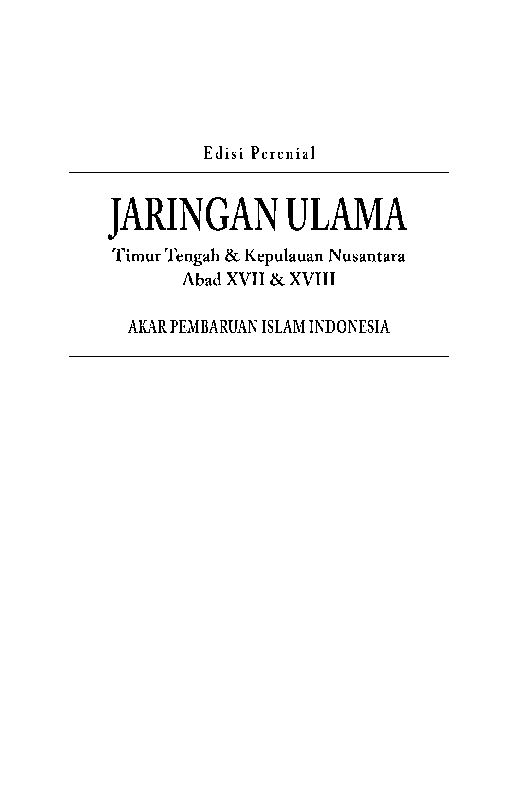 Edisi Perenial

JARINGAN ULAMA

Timur Tengah & Kepulauan Nusantara
Abad XVII & XVIII

AKAR PEMBARUAN ISLAM INDONESIA